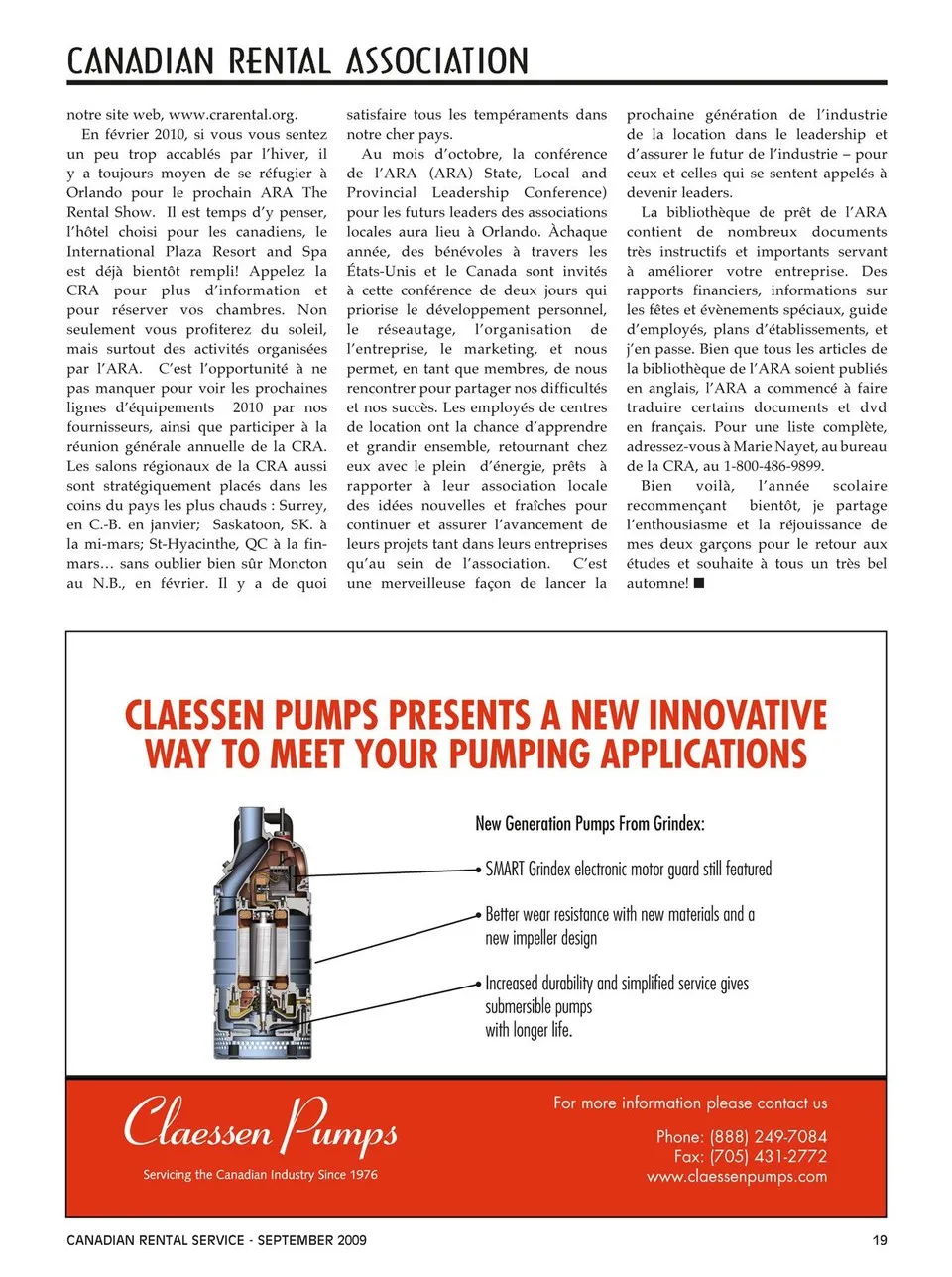 CANADIAN RENTAL ASSOCIATION

notre site web, www.crarental.org.

En février 2010, si vous vous sentez un peu trop accablés par l'hiver, il y a toujours moyen de se réfugier à Orlando pour le prochain ARA The Rental Show. Il est temps d'y penser, l'hôtel choisi pour les canadiens, le International Plaza Resort and Spa est déjà bientôt rempli! Appelez la CRA pour plus d'information et pour réserver vos chambres. Non seulement vous profiterez du soleil, mais surtout des activités organisées par l'ARA. C'est l'opportunité à ne pas manquer pour voir les prochaines lignes d'équipements 2010 par nos fournisseurs, ainsi que participer à la réunion générale annuelle de la CRA. Les salons régionaux de la CRA aussi sont stratégiquement placés dans les coins du pays les plus chauds : Surrey, en C.-B. en janvier; Saskatoon, SK. à la mi-mars; St-Hyacinthe, QC à la fin-mars… sans oublier bien sûr Moncton au N.B., en février. Il y a de quoi satisfaire tous les tempéraments dans notre cher pays.

Au mois d'octobre, la conférence de l'ARA (ARA) State, Local and Provincial Leadership Conference) pour les futurs leaders des associations locales aura lieu à Orlando. Àchaque année, des bénévoles à travers les États-Unis et le Canada sont invités à cette conférence de deux jours qui priorise le développement personnel, le réseautage, l'organisation de l'entreprise, le marketing, et nous permet, en tant que membres, de nous rencontrer pour partager nos difficultés et nos succès. Les employés de centres de location ont la chance d'apprendre et grandir ensemble, retournant chez eux avec le plein d'énergie, prêts à rapporter à leur association locale des idées nouvelles et fraîches pour continuer et assurer l'avancement de leurs projets tant dans leurs entreprises qu'au sein de l'association. C'est une merveilleuse façon de lancer la prochaine génération de l'industrie de la location dans le leadership et d'assurer le futur de l'industrie – pour ceux et celles qui se sentent appelés à devenir leaders.

La bibliothèque de prêt de l'ARA contient de nombreux documents très instructifs et importants servant à améliorer votre entreprise. Des rapports financiers, informations sur les fêtes et évènements spéciaux, guide d'employés, plans d'établissements, et j'en passe. Bien que tous les articles de la bibliothèque de l'ARA soient publiés en anglais, l'ARA a commencé à faire traduire certains documents et dvd en français. Pour une liste complète, adressez-vous à Marie Nayet, au bureau de la CRA, au 1-800-486-9899.

Bien voilà, l'année scolaire recommençant bientôt, je partage l'enthousiasme et la réjouissance de mes deux garçons pour le retour aux études et souhaite à tous un très bel automne! ■

CLAESSEN PUMPS PRESENTS A NEW INNOVATIVE WAY TO MEET YOUR PUMPING APPLICATIONS

New Generation Pumps From Grindex:

SMART Grindex electronic motor guard still featured

Better wear resistance with new materials and a new impeller design

Increased durability and simplified service gives submersible pumps with longer life.

Claessen Pumps

Servicing the Canadian Industry Since 1976

For more information please contact us

Phone: (888) 249-7084
Fax: (705) 431-2772
www.claessenpumps.com

CANADIAN RENTAL SERVICE - SEPTEMBER 2009

19